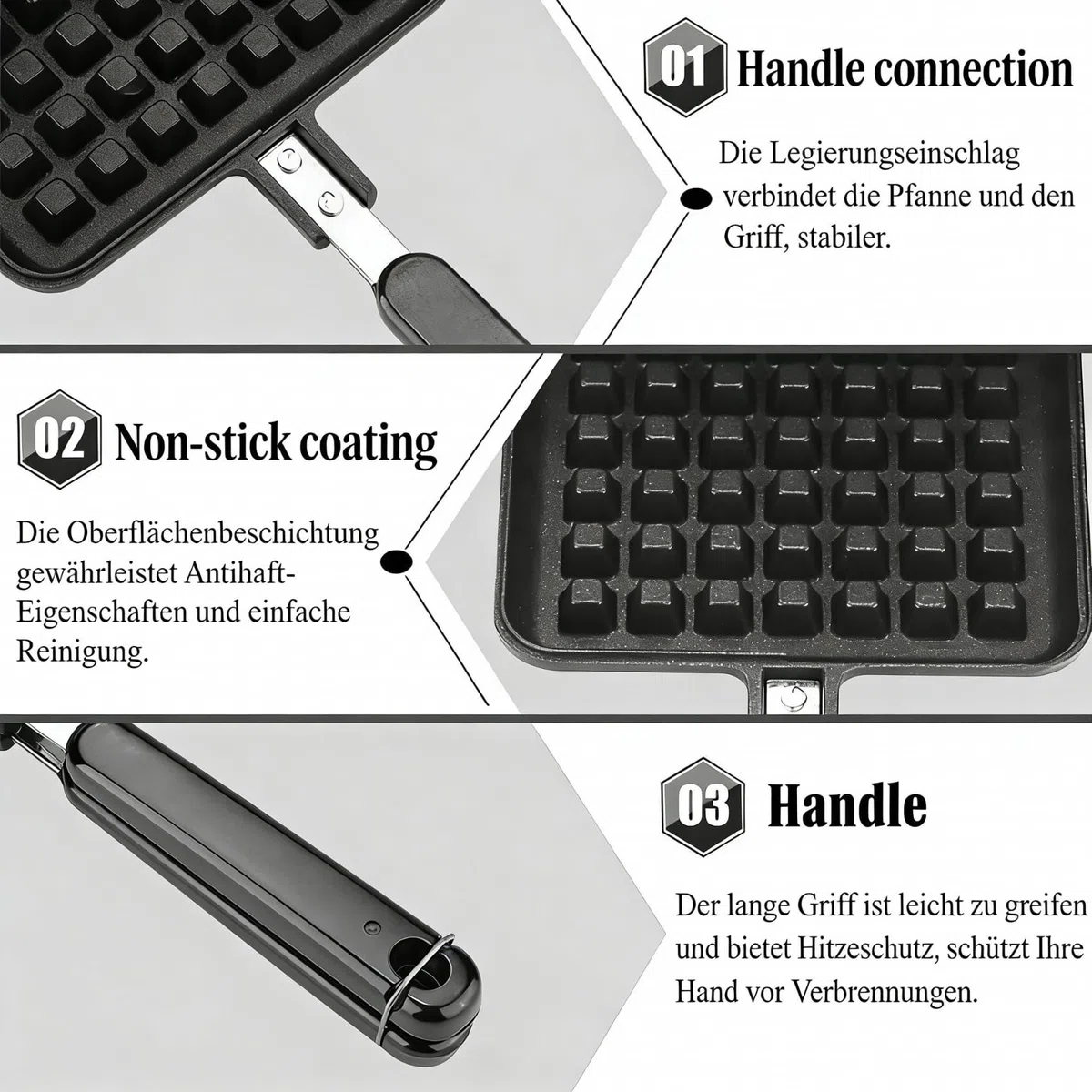 01 Handle connection

Die Legierungseinschlag verbindet die Pfanne und den Griff, stabiler.

02 Non-stick coating

Die Oberflächenbeschichtung gewährleistet Antihaft-Eigenschaften und einfache Reinigung.

03 Handle

Der lange Griff ist leicht zu greifen und bietet Hitzeschutz, schützt Ihre Hand vor Verbrennungen.